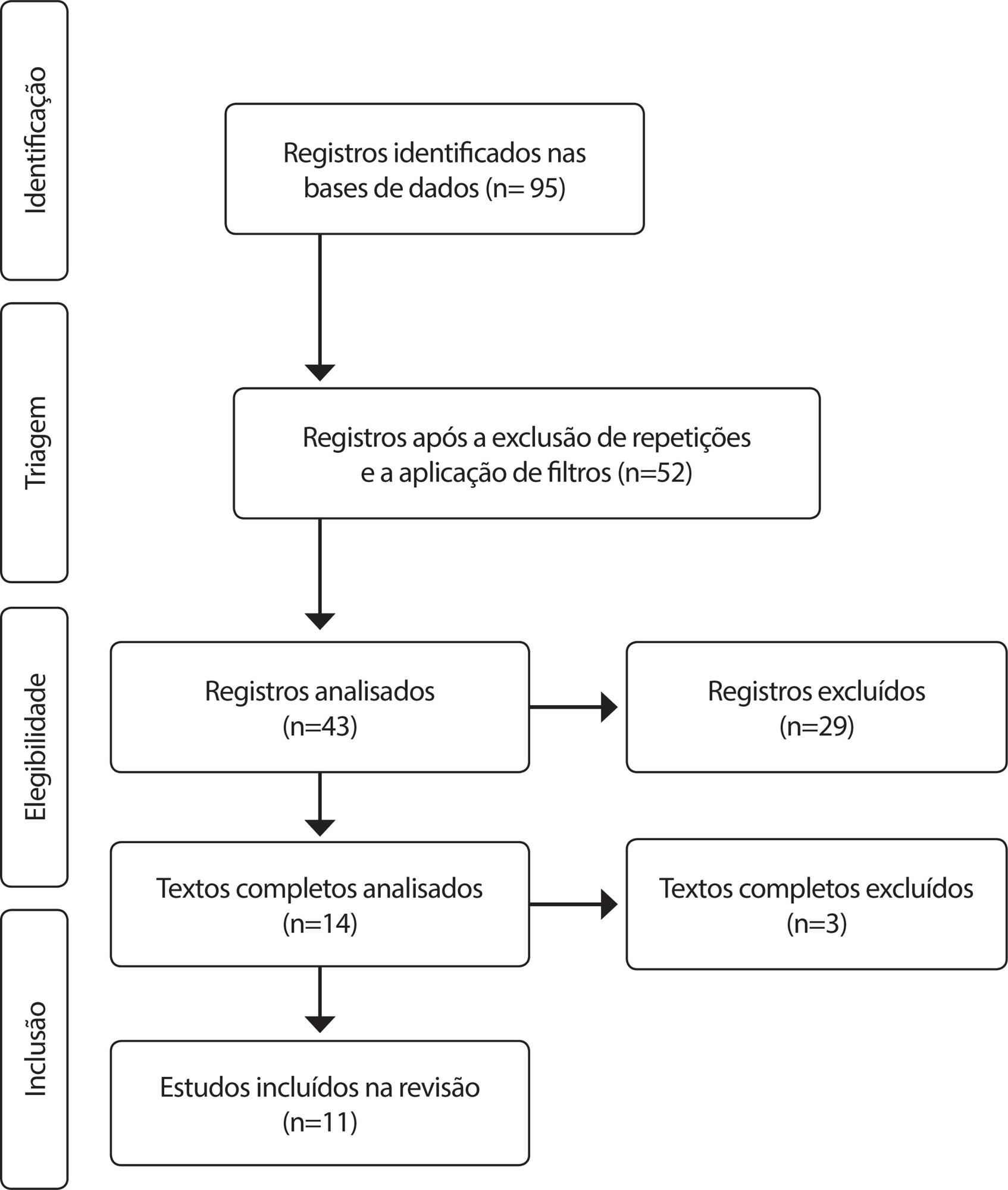 Identificação

Registros identificados nas bases de dados (n= 95)

Triagem

Registros após a exclusão de repetições e a aplicação de filtros (n=52)

Elegibilidade

Registros analisados (n=43)

Registros excluídos (n=29)

Textos completos analisados (n=14)

Textos completos excluídos (n=3)

Inclusão

Estudos incluídos na revisão (n=11)